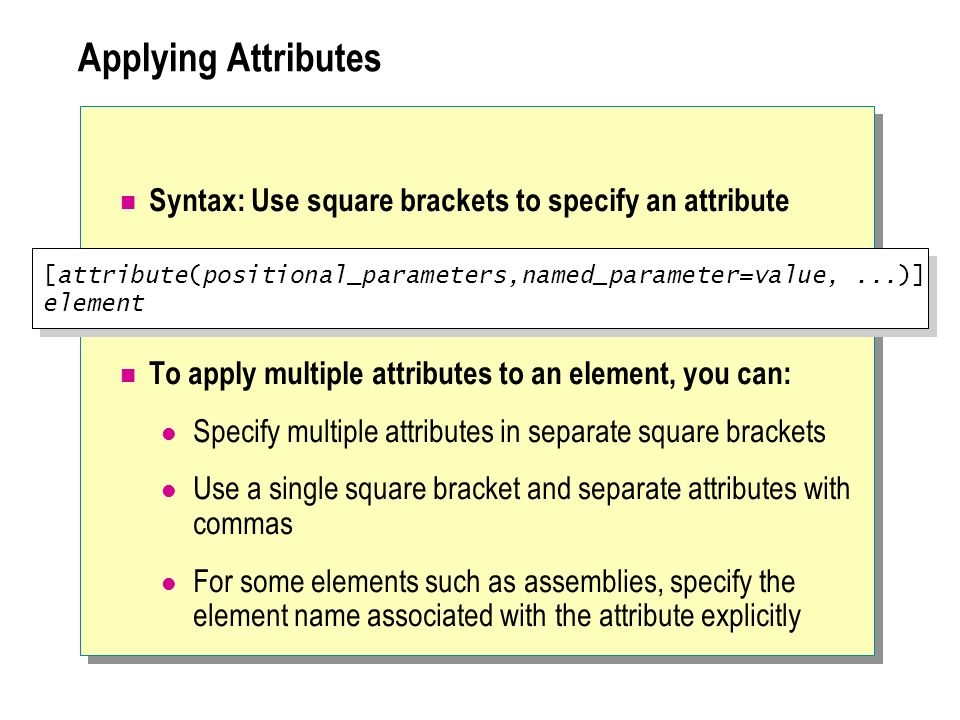 Applying Attributes

Syntax: Use square brackets to specify an attribute

[attribute(positional_parameters,named_parameter=value, ...)]
element

To apply multiple attributes to an element, you can:

Specify multiple attributes in separate square brackets

Use a single square bracket and separate attributes with commas

For some elements such as assemblies, specify the element name associated with the attribute explicitly